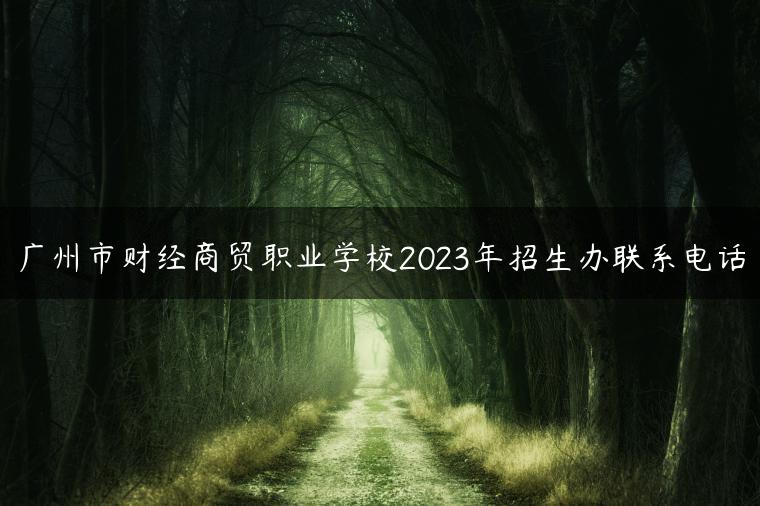 广州市财经商贸职业学校2023年招生办联系电话